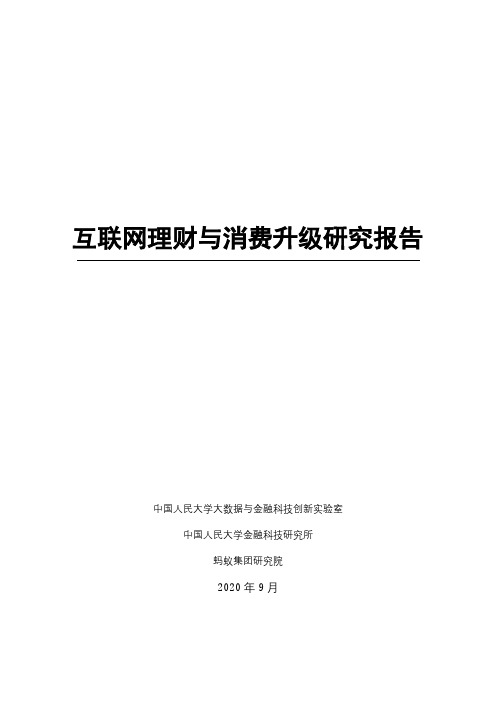 互联网理财与消费升级研究报告

中国人民大学大数据与金融科技创新实验室

中国人民大学金融科技研究所

蚂蚁集团研究院

2020 年 9 月